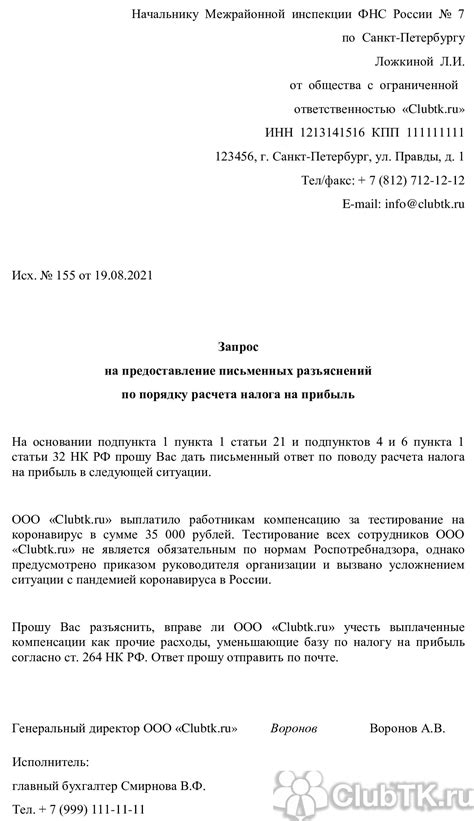 Начальнику Межрайонной инспекции ФНС России № 7
по Санкт-Петербургу
Ложкиной Л.И.
от общества с ограниченной
ответственностью «Clubtk.ru»
ИНН 1213141516 КПП 111111111
123456, г. Санкт-Петербург, ул. Правды, д. 1
Тел/факс: + 7 (812) 712-12-12
E-mail: info@clubtk.ru

Исх. № 155 от 19.08.2021

Запрос
на предоставление письменных разъяснений
по порядку расчета налога на прибыль

На основании подпункта 1 пункта 1 статьи 21 и подпунктов 4 и 6 пункта 1 статьи 32 НК РФ прошу Вас дать письменный ответ по поводу расчета налога на прибыль в следующей ситуации.

ООО «Clubtk.ru» выплатило работникам компенсацию за тестирование на коронавирус в сумме 35 000 рублей. Тестирование всех сотрудников ООО «Clubtk.ru» не является обязательным по нормам Роспотребнадзора, однако предусмотрено приказом руководителя организации и вызвано усложнением ситуации с пандемией коронавируса в России.

Прошу Вас разъяснить, вправе ли ООО «Clubtk.ru» учесть выплаченные компенсации как прочие расходы, уменьшающие базу по налогу на прибыль согласно ст. 264 НК РФ. Ответ прошу отправить по почте.

Генеральный директор ООО «Clubtk.ru» Воронов Воронов А.В.

Исполнитель:
главный бухгалтер Смирнова В.Ф.
Тел. + 7 (999) 111-11-11

ClubTK.ru